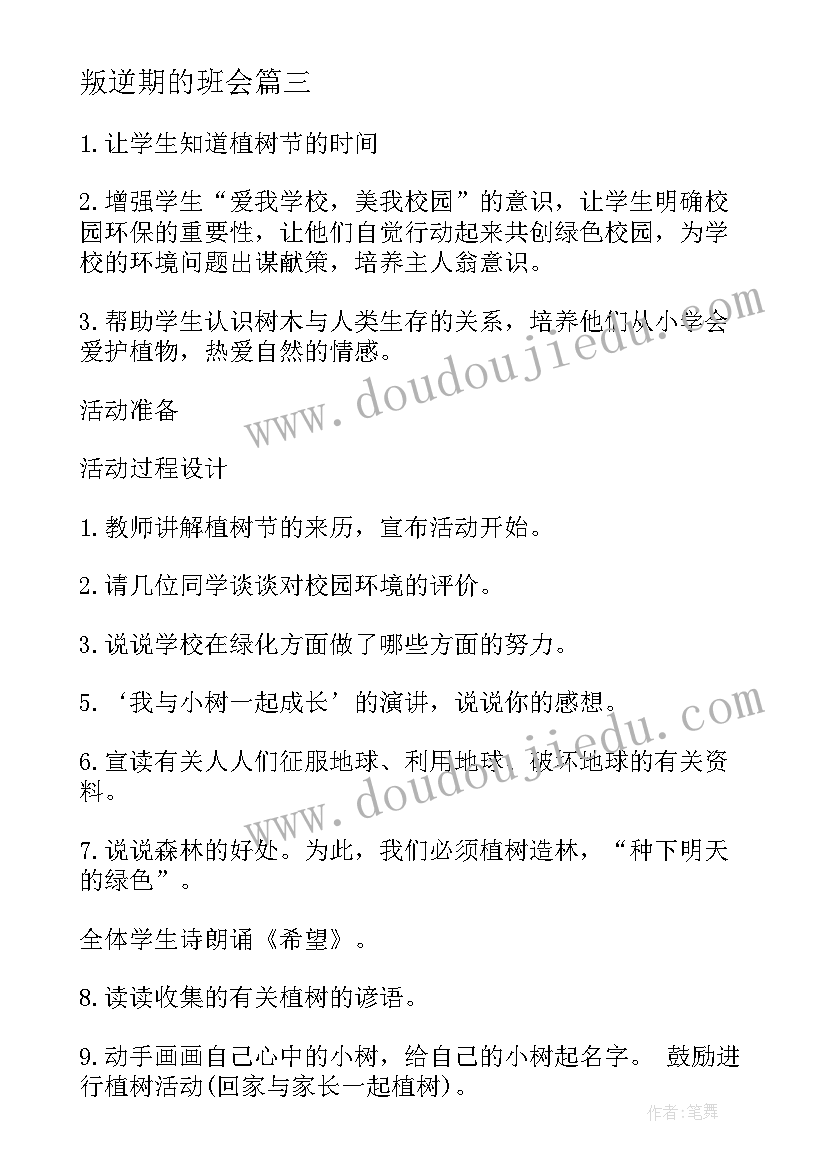 叛逆期的班会篇三

1.让学生知道植树节的时间

2.增强学生“爱我学校，美我校园”的意识，让学生明确校园环保的重要性，让他们自觉行动起来共创绿色校园，为学校的环境问题出谋献策，培养主人翁意识。

3.帮助学生认识树木与人类生存的关系，培养他们从小学会爱护植物，热爱自然的情感。

活动准备

活动过程设计

1.教师讲解植树节的来历，宣布活动开始。

2.请几位同学谈谈对校园环境的评价。

3.说说学校在绿化方面做了哪些方面的努力。

5.‘我与小树一起成长’的演讲，说说你的感想。

6.宣读有关人人们征服地球、利用地球、破坏地球的有关资料。

7.说说森林的好处。为此，我们必须植树造林，“种下明天的绿色”。

全体学生诗朗诵《希望》。

8.读读收集的有关植树的谚语。

9.动手画画自己心中的小树，给自己的小树起名字。 鼓励进行植树活动(回家与家长一起植树)。

www.doudoujiedu.com

www.doudoujiedu.com

作者:笔舞